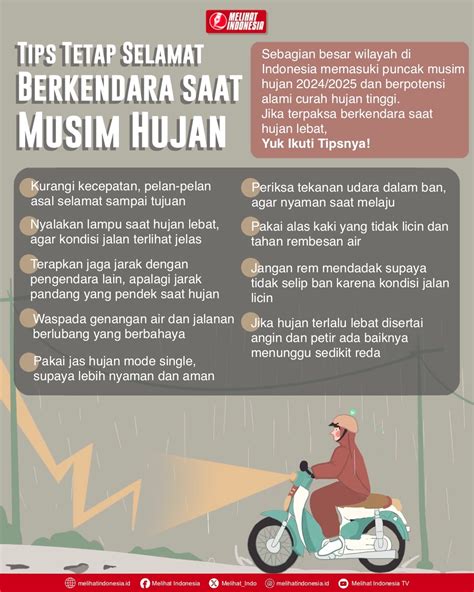 MELIHAT INDONESIA

TIPS TETAP SELAMAT BERKENDARA SAAT MUSIM HUJAN

Sebagian besar wilayah di Indonesia memasuki puncak musim hujan 2024/2025 dan berpotensi alami curah hujan tinggi.
Jika terpaksa berkendara saat hujan lebat,
Yuk Ikuti Tipsnya!

Kurangi kecepatan, pelan-pelan asal selamat sampai tujuan

Nyalakan lampu saat hujan lebat, agar kondisi jalan terlihat jelas

Terapkan jaga jarak dengan pengendara lain, apalagi jarak pandang yang pendek saat hujan

Waspada genangan air dan jalanan berlubang yang berbahaya

Pakai jas hujan mode single, supaya lebih nyaman dan aman

Periksa tekanan udara dalam ban, agar nyaman saat melaju

Pakai alas kaki yang tidak licin dan tahan rembesan air

Jangan rem mendadak supaya tidak selip ban karena kondisi jalan licin

Jika hujan terlalu lebat disertai angin dan petir ada baiknya menunggu sedikit reda

melihatindonesia.id Melihat Indonesia Melihat_Indo melihatindonesia.id Melihat Indonesia TV